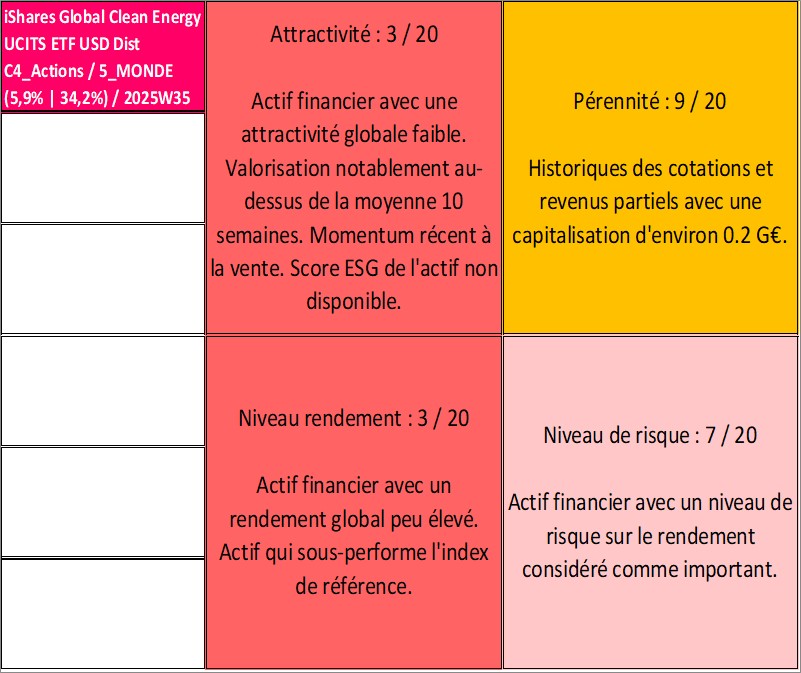 iShares Global Clean Energy UCITS ETF USD Dist C4_Actions / 5_MONDE (5,9% | 34,2%) / 2025W35

Attractivité : 3 / 20

Actif financier avec une attractivité globale faible. Valorisation notablement au-dessus de la moyenne 10 semaines. Momentum récent à la vente. Score ESG de l'actif non disponible.

Pérennité : 9 / 20

Historiques des cotations et revenus partiels avec une capitalisation d'environ 0.2 G€.

Niveau rendement : 3 / 20

Actif financier avec un rendement global peu élevé. Actif qui sous-performe l'index de référence.

Niveau de risque : 7 / 20

Actif financier avec un niveau de risque sur le rendement considéré comme important.